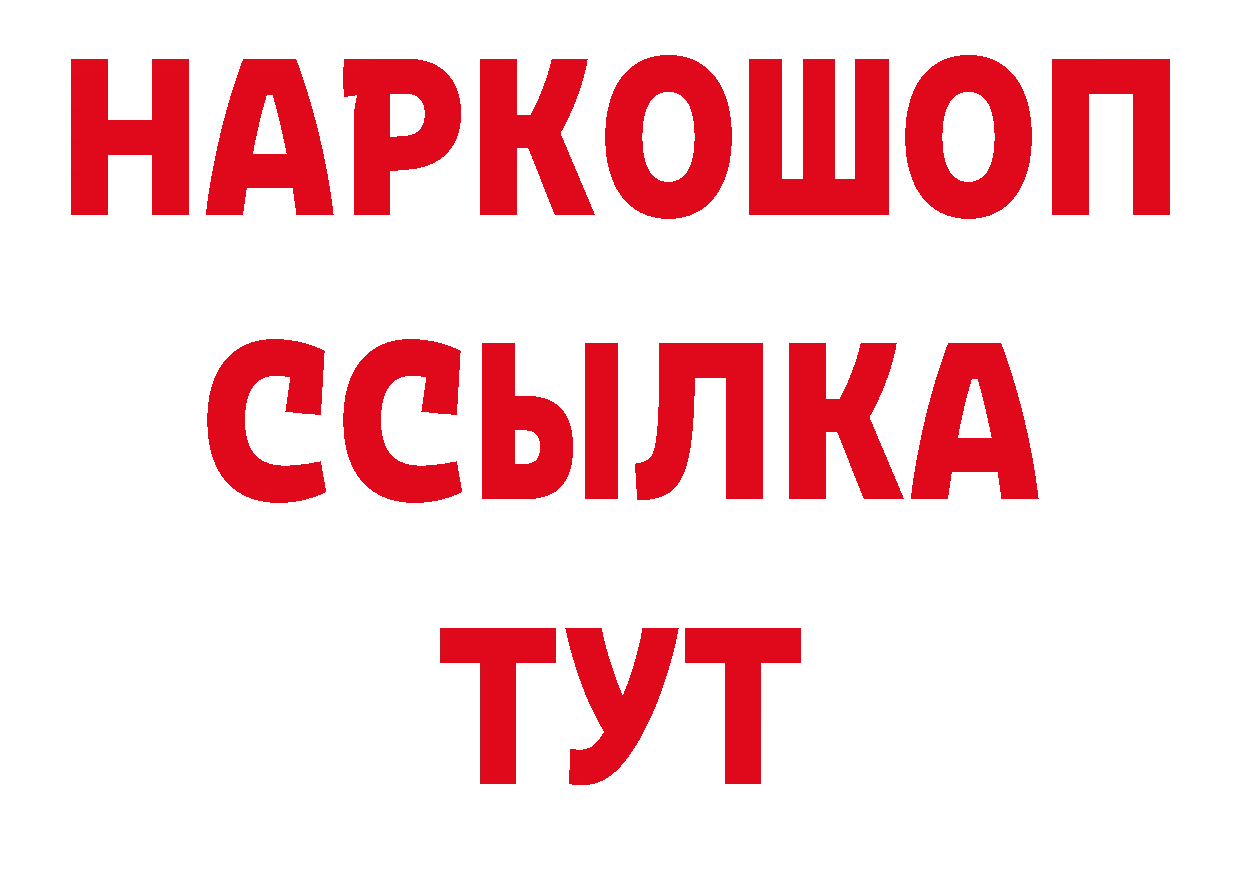 НАРКОШОП
ССЫЛКА
ТУТ